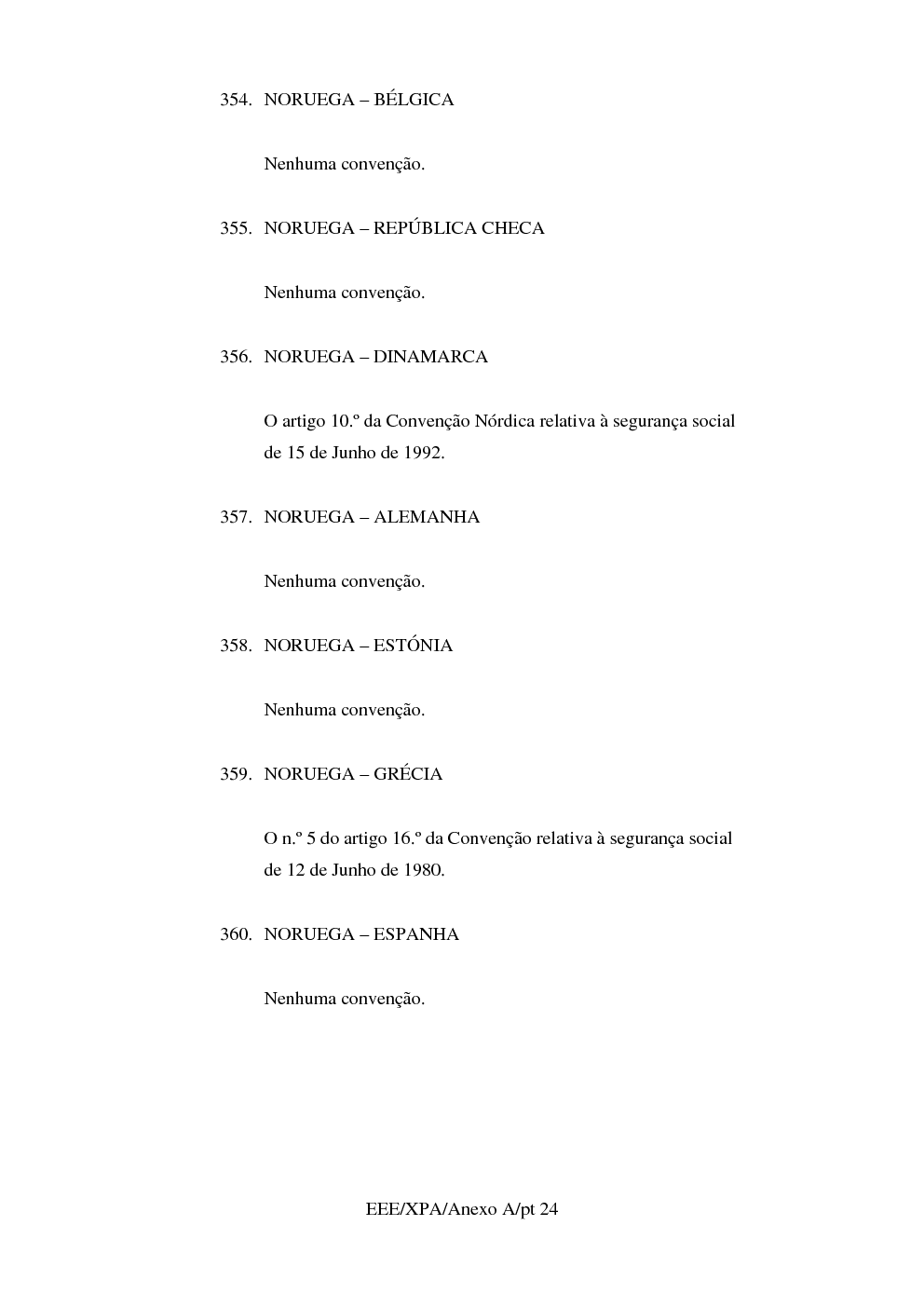 354. NORUEGA – BÉLGICA

Nenhuma convenção.

355. NORUEGA – REPÚBLICA CHECA

Nenhuma convenção.

356. NORUEGA – DINAMARCA

O artigo 10.º da Convenção Nórdica relativa à segurança social de 15 de Junho de 1992.

357. NORUEGA – ALEMANHA

Nenhuma convenção.

358. NORUEGA – ESTÓNIA

Nenhuma convenção.

359. NORUEGA – GRÉCIA

O n.º 5 do artigo 16.º da Convenção relativa à segurança social de 12 de Junho de 1980.

360. NORUEGA – ESPANHA

Nenhuma convenção.

EEE/XPA/Anexo A/pt 24